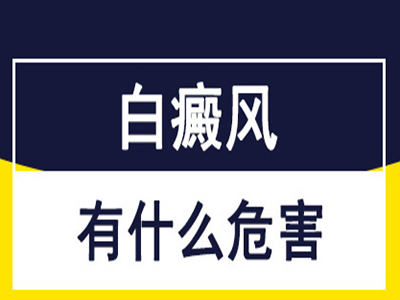 白癜风

有什么危害